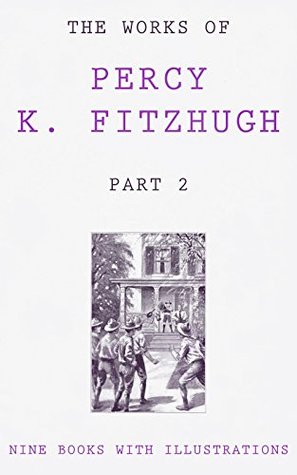 THE WORKS OF

PERCY K. FITZHUGH

PART 2

NINE BOOKS WITH ILLUSTRATIONS